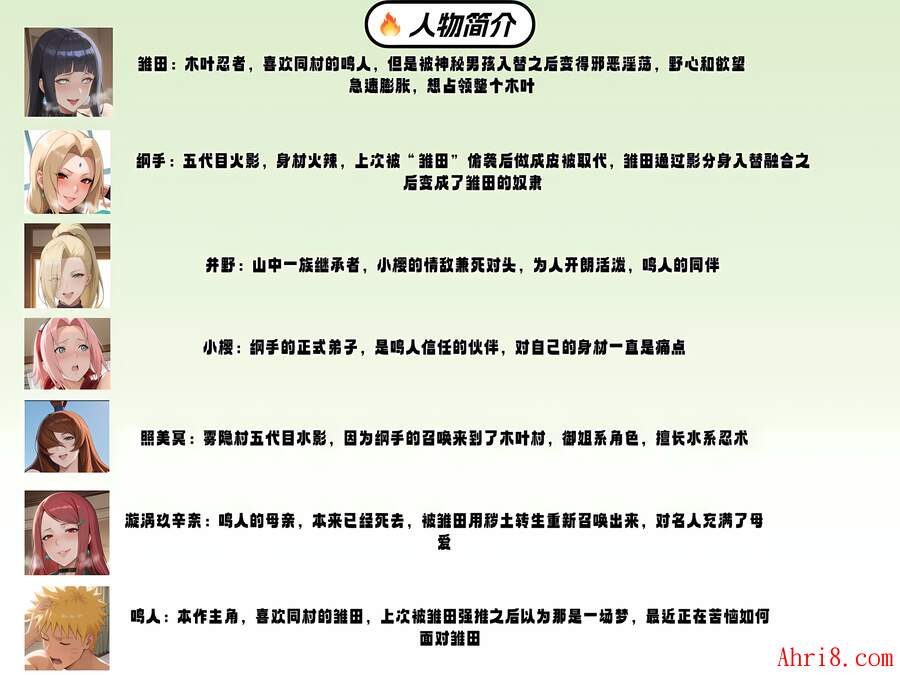 人物简介

雏田：木叶忍者，喜欢同村的鸣人，但是被神秘男孩入替之后变得邪恶淫荡，野心和欲望急速膨胀，想占领整个木叶

纲手：五代目火影，身材火辣，上次被“雏田”偷袭后做成皮被取代，雏田通过影分身入替融合之后变成了雏田的奴隶

井野：山中一族继承者，小樱的情敌兼死对头，为人开朗活泼，鸣人的同伴

小樱：纲手的正式弟子，是鸣人信任的伙伴，对自己的身材一直是痛点

照美冥：雾隐村五代目水影，因为纲手的召唤来到了木叶村，御姐系角色，擅长水系忍术

漩涡玖辛奈：鸣人的母亲，本来已经死去，被雏田用秽土转生重新召唤出来，对名人充满了母爱

鸣人：本作主角，喜欢同村的雏田，上次被雏田强推之后以为那是一场梦，最近正在苦恼如何面对雏田

Ahri8.com